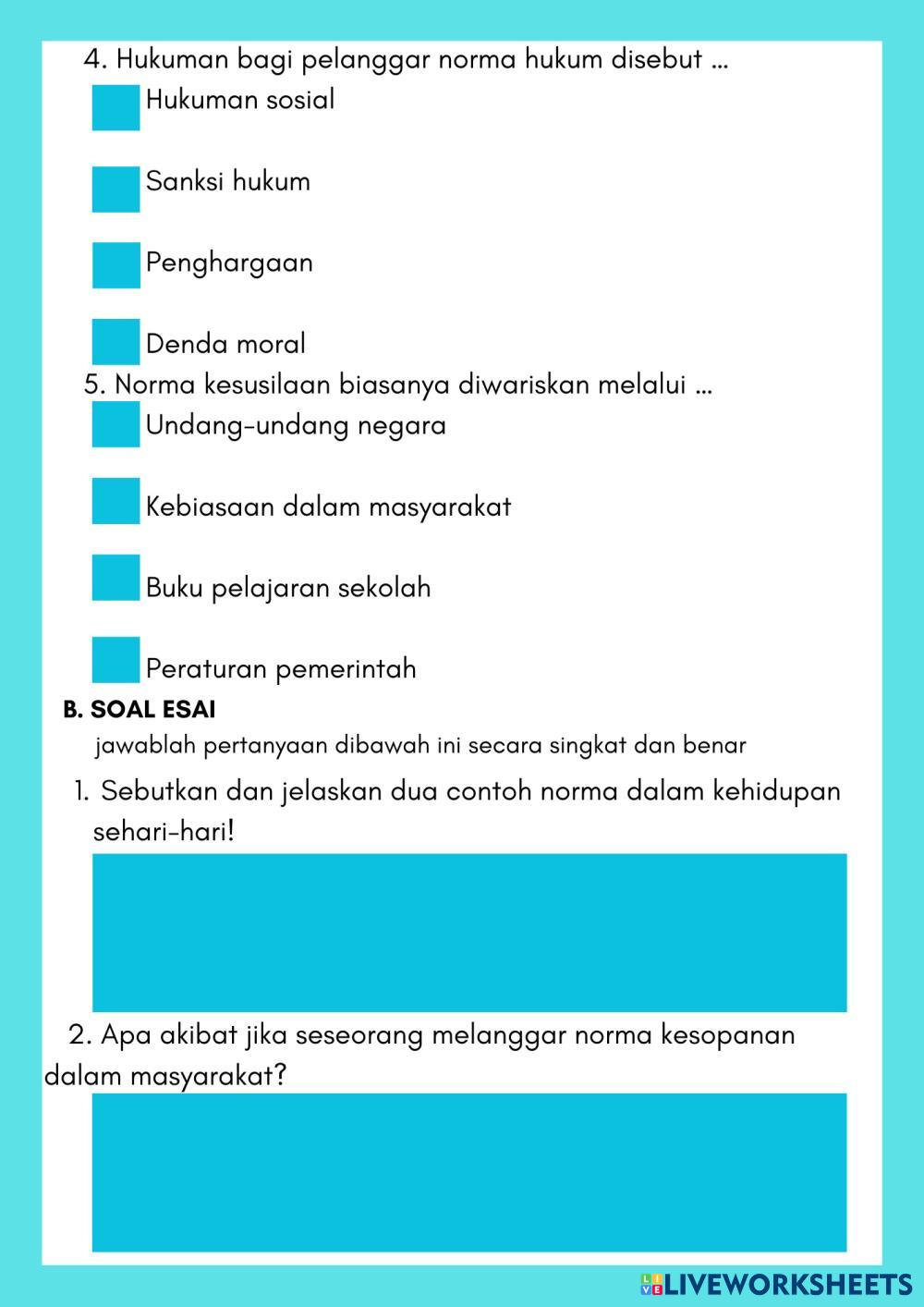 4. Hukuman bagi pelanggar norma hukum disebut ...

Hukuman sosial

Sanksi hukum

Penghargaan

Denda moral

5. Norma kesusilaan biasanya diwariskan melalui ...

Undang-undang negara

Kebiasaan dalam masyarakat

Buku pelajaran sekolah

Peraturan pemerintah

B. SOAL ESAI

jawablah pertanyaan dibawah ini secara singkat dan benar

1. Sebutkan dan jelaskan dua contoh norma dalam kehidupan sehari-hari!

2. Apa akibat jika seseorang melanggar norma kesopanan dalam masyarakat?

LIVEWORKSHEETS